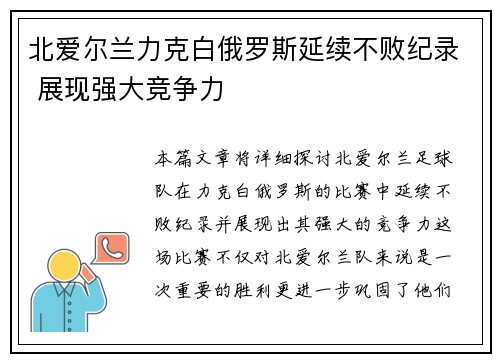 北爱尔兰力克白俄罗斯延续不败纪录 展现强大竞争力

本篇文章将详细探讨北爱尔兰足球队在力克白俄罗斯的比赛中延续不败纪录并展现出其强大的竞争力这场比赛不仅对北爱尔兰队来说是一次重要的胜利更进一步巩固了他们